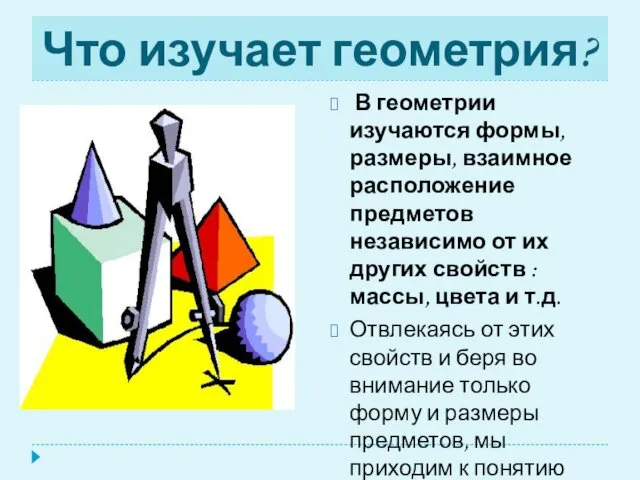 Что изучает геометрия?

В геометрии изучаются формы, размеры, взаимное расположение предметов независимо от их других свойств : массы, цвета и т.д.

Отвлекаясь от этих свойств и беря во внимание только форму и размеры предметов, мы приходим к понятию